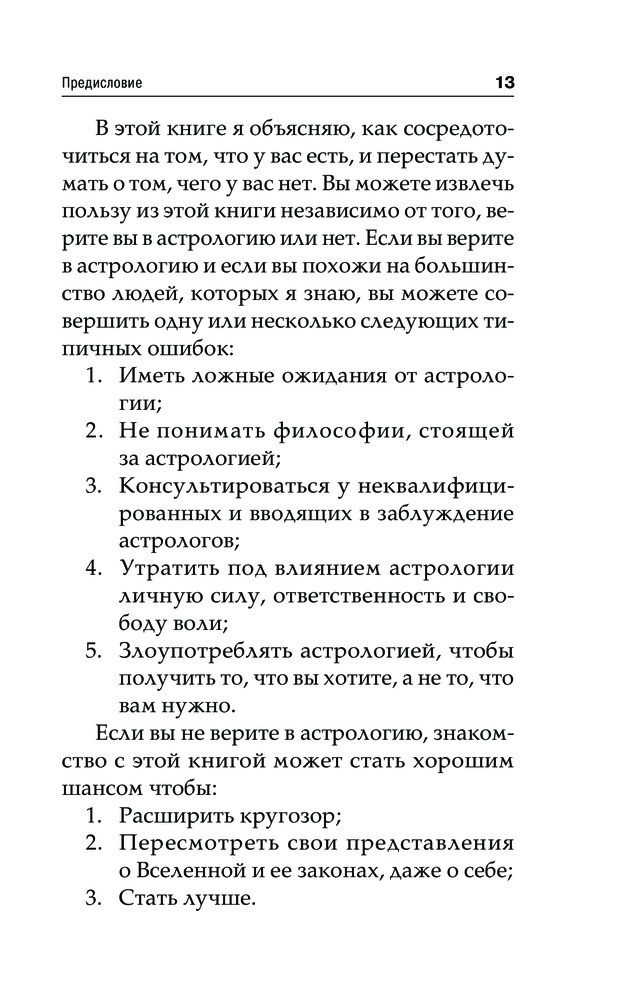 Предисловие 13

В этой книге я объясняю, как сосредоточиться на том, что у вас есть, и перестать думать о том, чего у вас нет. Вы можете извлечь пользу из этой книги независимо от того, верите вы в астрологию или нет. Если вы верите в астрологию и если вы похожи на большинство людей, которых я знаю, вы можете совершить одну или несколько следующих типичных ошибок:
1. Иметь ложные ожидания от астрологии;
2. Не понимать философии, стоящей за астрологией;
3. Консультироваться у неквалифицированных и вводящих в заблуждение астрологов;
4. Утратить под влиянием астрологии личную силу, ответственность и свободу воли;
5. Злоупотреблять астрологией, чтобы получить то, что вы хотите, а не то, что вам нужно.

Если вы не верите в астрологию, знакомство с этой книгой может стать хорошим шансом чтобы:
1. Расширить кругозор;
2. Пересмотреть свои представления о Вселенной и ее законах, даже о себе;
3. Стать лучше.